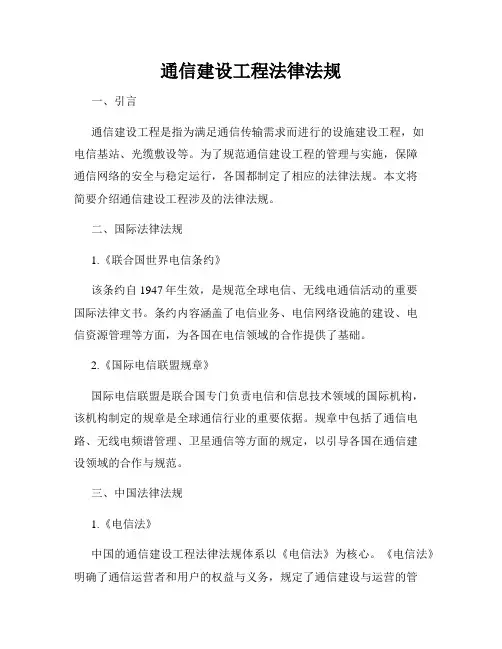 通信建设工程法律法规

一、引言

通信建设工程是指为满足通信传输需求而进行的设施建设工程，如电信基站、光缆敷设等。为了规范通信建设工程的管理与实施，保障通信网络的安全与稳定运行，各国都制定了相应的法律法规。本文将简要介绍通信建设工程涉及的法律法规。

二、国际法律法规

1.《联合国世界电信条约》

该条约自 1947 年生效，是规范全球电信、无线电通信活动的重要国际法律文书。条约内容涵盖了电信业务、电信网络设施的建设、电信资源管理等方面，为各国在电信领域的合作提供了基础。

2.《国际电信联盟规章》

国际电信联盟是联合国专门负责电信和信息技术领域的国际机构，该机构制定的规章是全球通信行业的重要依据。规章中包括了通信电路、无线电频谱管理、卫星通信等方面的规定，以引导各国在通信建设领域的合作与规范。

三、中国法律法规

1.《电信法》

中国的通信建设工程法律法规体系以《电信法》为核心。《电信法》明确了通信运营者和用户的权益与义务，规定了通信建设与运营的管